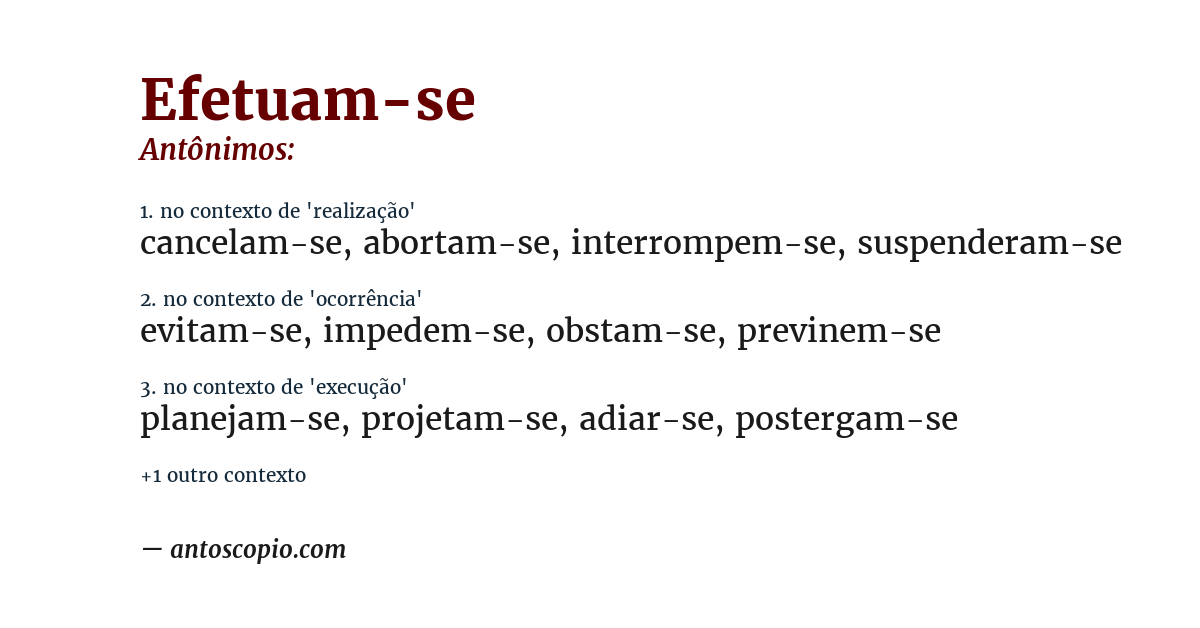 Efetuam-se
Antônimos:

1. no contexto de 'realização'
cancelam-se, abortam-se, interrompem-se, suspenderam-se

2. no contexto de 'ocorrência'
evitam-se, impedem-se, obstam-se, previnem-se

3. no contexto de 'execução'
planejam-se, projetam-se, adiar-se, postergam-se

+1 outro contexto

— antoscopio.com